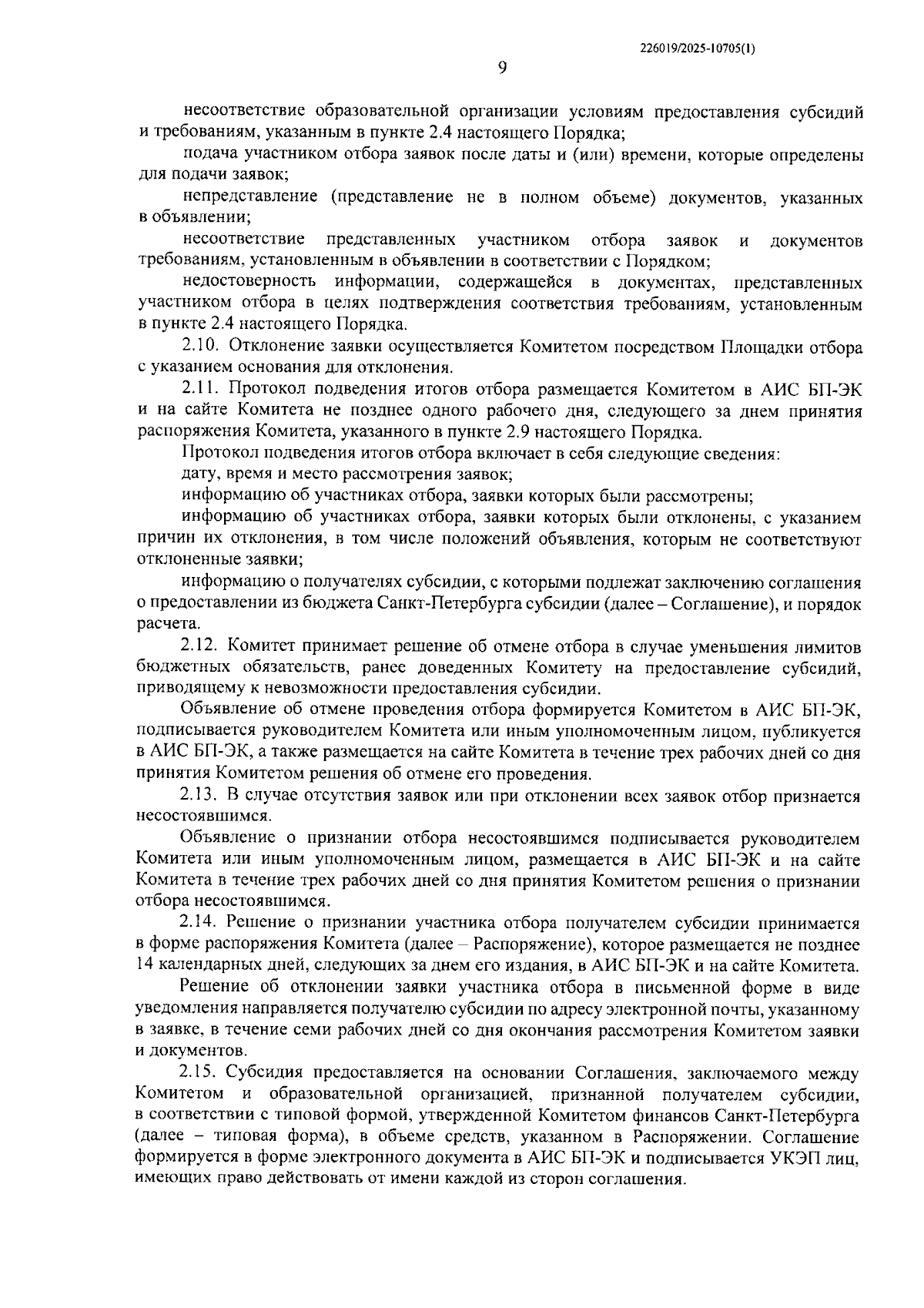 226019/2025-10705(1)

9

несоответствие образовательной организации условиям предоставления субсидий и требованиям, указанным в пункте 2.4 настоящего Порядка;

подача участником отбора заявок после даты и (или) времени, которые определены для подачи заявок;

непредставление (представление не в полном объеме) документов, указанных в объявлении;

несоответствие представленных участником отбора заявок и документов требованиям, установленным в объявлении в соответствии с Порядком;

недостоверность информации, содержащейся в документах, представленных участником отбора в целях подтверждения соответствия требованиям, установленным в пункте 2.4 настоящего Порядка.

2.10. Отклонение заявки осуществляется Комитетом посредством Площадки отбора с указанием основания для отклонения.

2.11. Протокол подведения итогов отбора размещается Комитетом в АИС БП-ЭК и на сайте Комитета не позднее одного рабочего дня, следующего за днем принятия распоряжения Комитета, указанного в пункте 2.9 настоящего Порядка.

Протокол подведения итогов отбора включает в себя следующие сведения:

дату, время и место рассмотрения заявок;

информацию об участниках отбора, заявки которых были рассмотрены;

информацию об участниках отбора, заявки которых были отклонены, с указанием причин их отклонения, в том числе положений объявления, которым не соответствуют отклоненные заявки;

информацию о получателях субсидии, с которыми подлежат заключению соглашения о предоставлении из бюджета Санкт-Петербурга субсидии (далее – Соглашение), и порядок расчета.

2.12. Комитет принимает решение об отмене отбора в случае уменьшения лимитов бюджетных обязательств, ранее доведенных Комитету на предоставление субсидий, приводящему к невозможности предоставления субсидии.

Объявление об отмене проведения отбора формируется Комитетом в АИС БП-ЭК, подписывается руководителем Комитета или иным уполномоченным лицом, публикуется в АИС БП-ЭК, а также размещается на сайте Комитета в течение трех рабочих дней со дня принятия Комитетом решения об отмене его проведения.

2.13. В случае отсутствия заявок или при отклонении всех заявок отбор признается несостоявшимся.

Объявление о признании отбора несостоявшимся подписывается руководителем Комитета или иным уполномоченным лицом, размещается в АИС БП-ЭК и на сайте Комитета в течение трех рабочих дней со дня принятия Комитетом решения о признании отбора несостоявшимся.

2.14. Решение о признании участника отбора получателем субсидии принимается в форме распоряжения Комитета (далее – Распоряжение), которое размещается не позднее 14 календарных дней, следующих за днем его издания, в АИС БП-ЭК и на сайте Комитета.

Решение об отклонении заявки участника отбора в письменной форме в виде уведомления направляется получателю субсидии по адресу электронной почты, указанному в заявке, в течение семи рабочих дней со дня окончания рассмотрения Комитетом заявки и документов.

2.15. Субсидия предоставляется на основании Соглашения, заключаемого между Комитетом и образовательной организацией, признанной получателем субсидии, в соответствии с типовой формой, утвержденной Комитетом финансов Санкт-Петербурга (далее – типовая форма), в объеме средств, указанном в Распоряжении. Соглашение формируется в форме электронного документа в АИС БП-ЭК и подписывается УКЭП лиц, имеющих право действовать от имени каждой из сторон соглашения.